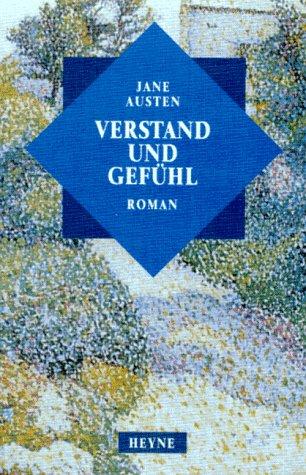 JANE AUSTEN

VERSTAND UND GEFÜHL

ROMAN

HEYNE